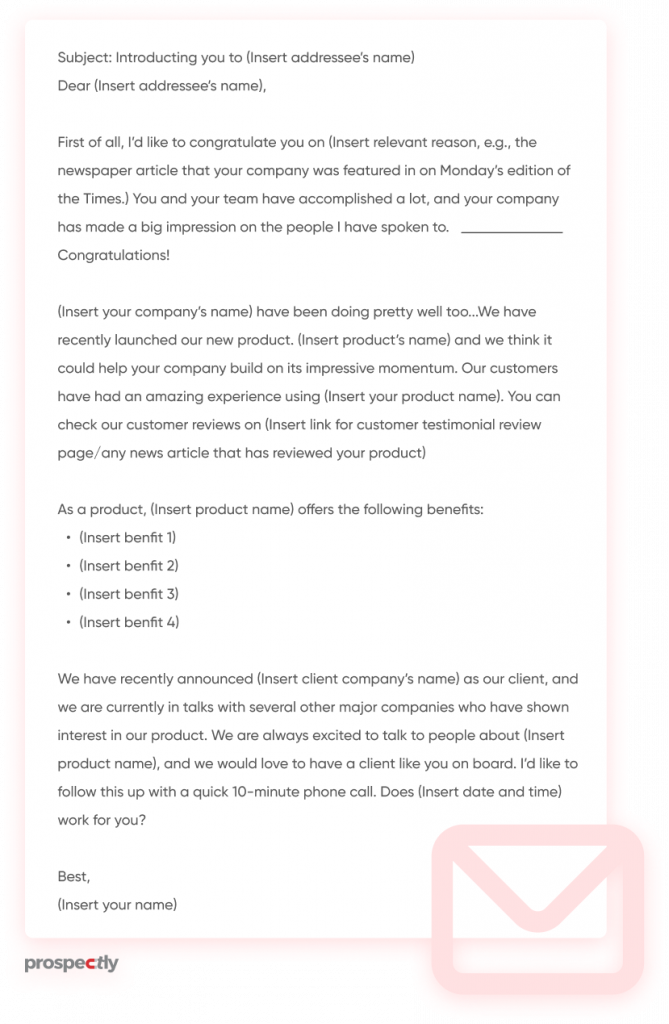 Subject: Introducting you to (Insert addressee's name)
Dear (Insert addressee's name),

First of all, I'd like to congratulate you on (Insert relevant reason, e.g., the newspaper article that your company was featured in on Monday's edition of the Times.) You and your team have accomplished a lot, and your company has made a big impression on the people I have spoken to. ______________ Congratulations!

(Insert your company's name) have been doing pretty well too...We have recently launched our new product. (Insert product's name) and we think it could help your company build on its impressive momentum. Our customers have had an amazing experience using (Insert your product name). You can check our customer reviews on (Insert link for customer testimonial review page/any news article that has reviewed your product)

As a product, (Insert product name) offers the following benefits:
• (Insert benfit 1)
• (Insert benfit 2)
• (Insert benfit 3)
• (Insert benfit 4)

We have recently announced (Insert client company's name) as our client, and we are currently in talks with several other major companies who have shown interest in our product. We are always excited to talk to people about (Insert product name), and we would love to have a client like you on board. I'd like to follow this up with a quick 10-minute phone call. Does (Insert date and time) work for you?

Best,
(Insert your name)

prospectly